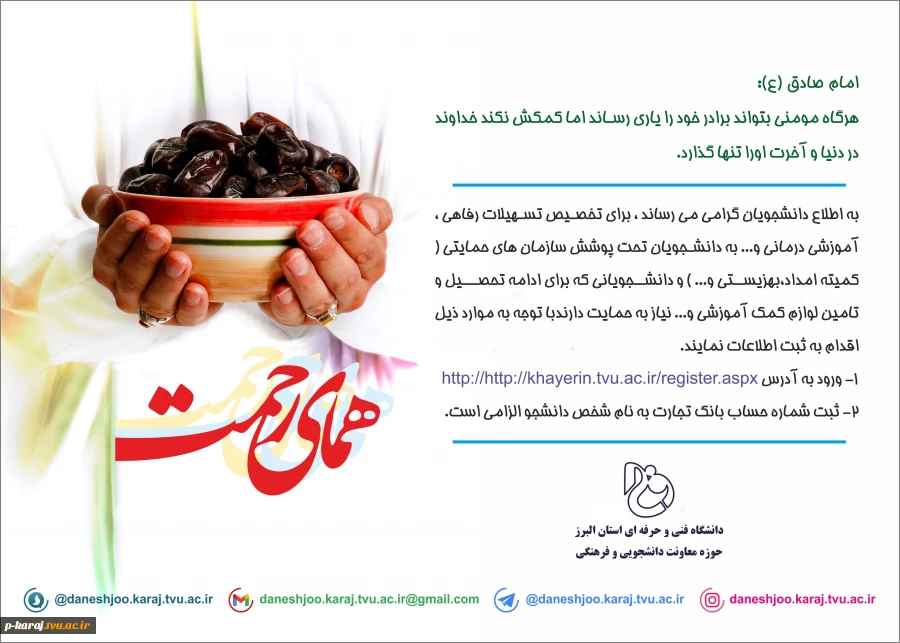 امام صادق (ع):
هرگاه مومنی بتواند برادر خود را یاری رساند اما کمکش نکند خداوند در دنیا و آخرت اورا تنها گذارد.

به اطلاع دانشجویان گرامی می رساند ، برای تخصیص تسهیلات رفاهی ، آموزشی درمانی و... به دانشجویان تحت پوشش سازمان های حمایتی ( کمیته امداد،بهزیستی و... ) و دانشجویانی که برای ادامه تحصیل و تامین لوازم کمک آموزشی و... نیاز به حمایت دارندبا توجه به موارد ذیل اقدام به ثبت اطلاعات نمایند.

۱- ورود به آدرس http://http://khayerin.tvu.ac.ir/register.aspx
۲- ثبت شماره حساب بانک تجارت به نام شخص دانشجو الزامی است.

همای رحمت

دانشگاه فنی و حرفه ای استان البرز
حوزه معاونت دانشجویی و فرهنگی

@daneshjoo.karaj.tvu.ac.ir daneshjoo.karaj.tvu.ac.ir@gmail.com @daneshjoo.karaj.tvu.ac.ir daneshjoo.karaj.tvu.ac.ir

p-karaj.tvu.ac.ir